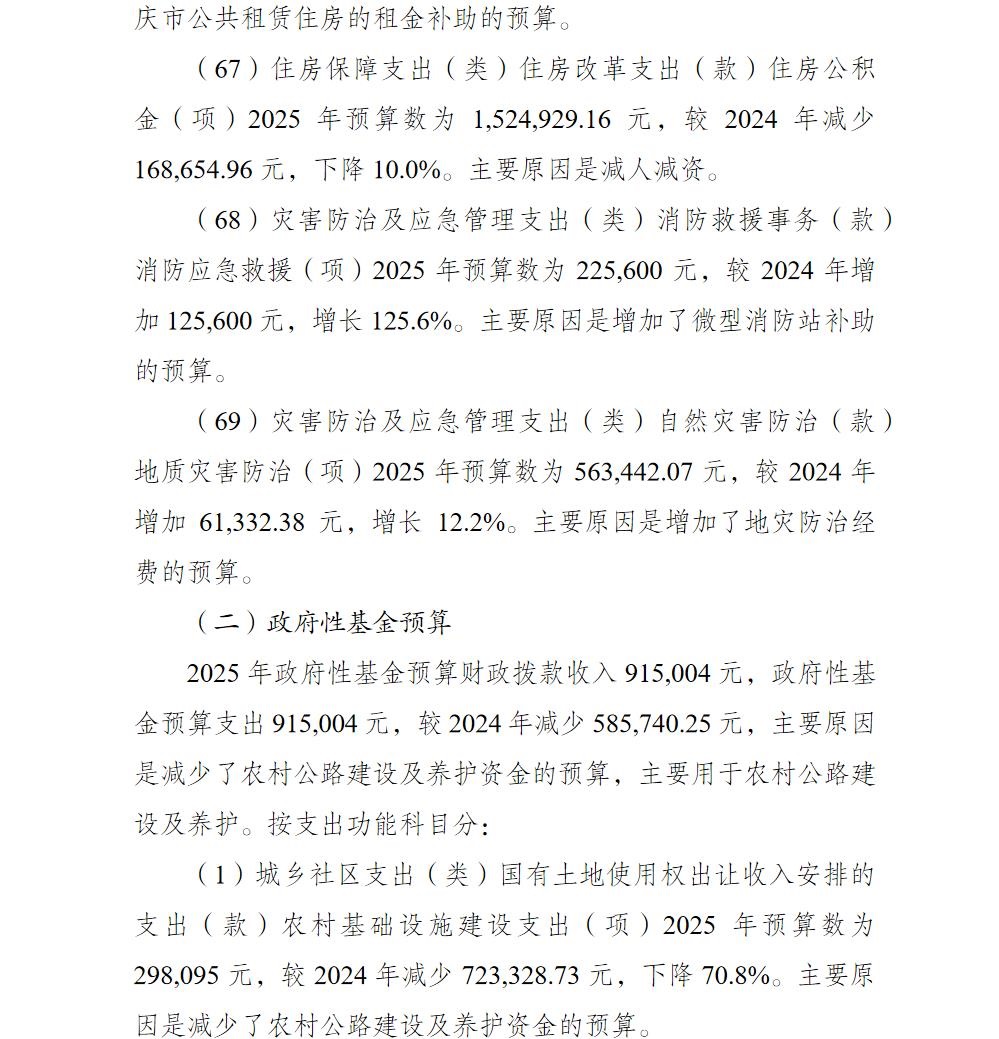 庆市公共租赁住房的租金补助的预算。

（67）住房保障支出（类）住房改革支出（款）住房公积金（项）2025 年预算数为 1,524,929.16 元，较 2024 年减少 168,654.96 元，下降 10.0%。主要原因是减人减资。

（68）灾害防治及应急管理支出（类）消防救援事务（款）消防应急救援（项）2025 年预算数为 225,600 元，较 2024 年增加 125,600 元，增长 125.6%。主要原因是增加了微型消防站补助的预算。

（69）灾害防治及应急管理支出（类）自然灾害防治（款）地质灾害防治（项）2025 年预算数为 563,442.07 元，较 2024 年增加 61,332.38 元，增长 12.2%。主要原因是增加了地灾防治经费的预算。

（二）政府性基金预算

2025 年政府性基金预算财政拨款收入 915,004 元，政府性基金预算支出 915,004 元，较 2024 年减少 585,740.25 元，主要原因是减少了农村公路建设及养护资金的预算，主要用于农村公路建设及养护。按支出功能科目分：

（1）城乡社区支出（类）国有土地使用权出让收入安排的支出（款）农村基础设施建设支出（项）2025 年预算数为 298,095 元，较 2024 年减少 723,328.73 元，下降 70.8%。主要原因是减少了农村公路建设及养护资金的预算。